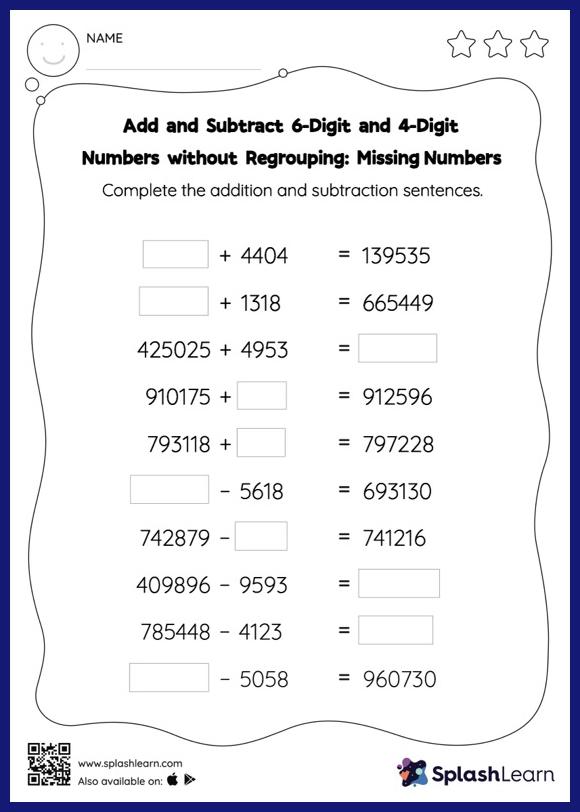 NAME

Add and Subtract 6-Digit and 4-Digit Numbers without Regrouping: Missing Numbers

Complete the addition and subtraction sentences.

$\square + 4404 = 139535$

$\square + 1318 = 665449$

$425025 + 4953 = \square$

$910175 + \square = 912596$

$793118 + \square = 797228$

$\square - 5618 = 693130$

$742879 - \square = 741216$

$409896 - 9593 = \square$

$785448 - 4123 = \square$

$\square - 5058 = 960730$

www.splashlearn.com
Also available on:

SplashLearn